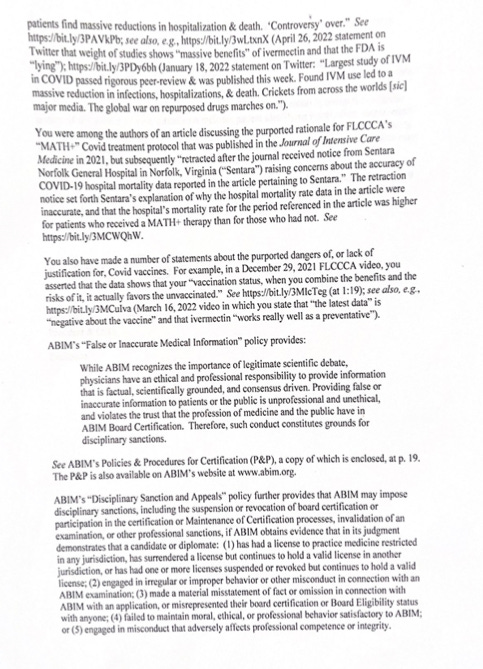 patients find massive reductions in hospitalization & death. 'Controversy' over." See https://bit.ly/3PAVkPb; see also, e.g., https://bit.ly/3wLtxnX (April 26, 2022 statement on Twitter that weight of studies shows "massive benefits" of ivermectin and that the FDA is "lying"); https://bit.ly/3PDy6bh (January 18, 2022 statement on Twitter: "Largest study of IVM in COVID passed rigorous peer-review & was published this week. Found IVM use led to a massive reduction in infections, hospitalizations, & death. Crickets from across the worlds [sic] major media. The global war on repurposed drugs marches on.").

You were among the authors of an article discussing the purported rationale for FLCCCA's "MATH+" Covid treatment protocol that was published in the Journal of Intensive Care Medicine in 2021, but subsequently "retracted after the journal received notice from Sentara Norfolk General Hospital in Norfolk, Virginia ("Sentara") raising concerns about the accuracy of COVID-19 hospital mortality data reported in the article pertaining to Sentara." The retraction notice set forth Sentara's explanation of why the hospital mortality rate data in the article were inaccurate, and that the hospital's mortality rate for the period referenced in the article was higher for patients who received a MATH+ therapy than for those who had not. See https://bit.ly/3MCWQhW.

You also have made a number of statements about the purported dangers of, or lack of justification for, Covid vaccines. For example, in a December 29, 2021 FLCCCA video, you asserted that the data shows that your "vaccination status, when you combine the benefits and the risks of it, it actually favors the unvaccinated." See https://bit.ly/3MIcTeg (at 1:19); see also, e.g., https://bit.ly/3MCulva (March 16, 2022 video in which you state that "the latest data" is "negative about the vaccine" and that ivermectin "works really well as a preventative").

ABIM's "False or Inaccurate Medical Information" policy provides:

While ABIM recognizes the importance of legitimate scientific debate, physicians have an ethical and professional responsibility to provide information that is factual, scientifically grounded, and consensus driven. Providing false or inaccurate information to patients or the public is unprofessional and unethical, and violates the trust that the profession of medicine and the public have in ABIM Board Certification. Therefore, such conduct constitutes grounds for disciplinary sanctions.

See ABIM's Policies & Procedures for Certification (P&P), a copy of which is enclosed, at p. 19. The P&P is also available on ABIM's website at www.abim.org.

ABIM's "Disciplinary Sanction and Appeals" policy further provides that ABIM may impose disciplinary sanctions, including the suspension or revocation of board certification or participation in the certification or Maintenance of Certification processes, invalidation of an examination, or other professional sanctions, if ABIM obtains evidence that in its judgment demonstrates that a candidate or diplomate: (1) has had a license to practice medicine restricted in any jurisdiction, has surrendered a license but continues to hold a valid license in another jurisdiction, or has had one or more licenses suspended or revoked but continues to hold a valid license; (2) engaged in irregular or improper behavior or other misconduct in connection with an ABIM examination; (3) made a material misstatement of fact or omission in connection with ABIM with an application, or misrepresented their board certification or Board Eligibility status with anyone; (4) failed to maintain moral, ethical, or professional behavior satisfactory to ABIM; or (5) engaged in misconduct that adversely affects professional competence or integrity.